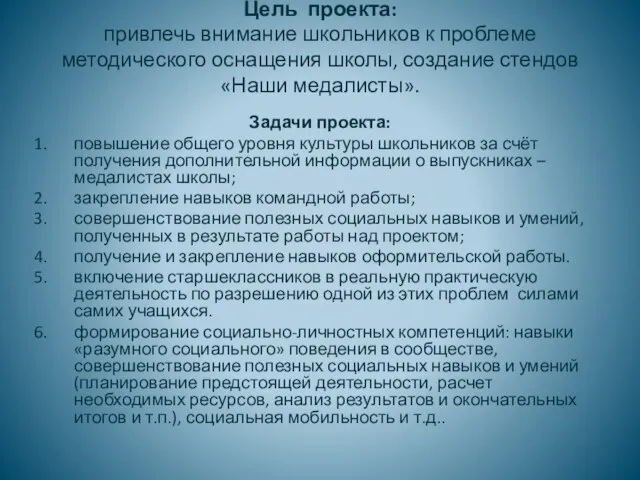 Цель проекта:
привлечь внимание школьников к проблеме методического оснащения школы, создание стендов «Наши медалисты».

Задачи проекта:

1. повышение общего уровня культуры школьников за счёт получения дополнительной информации о выпускниках – медалистах школы;
2. закрепление навыков командной работы;
3. совершенствование полезных социальных навыков и умений, полученных в результате работы над проектом;
4. получение и закрепление навыков оформительской работы.
5. включение старшеклассников в реальную практическую деятельность по разрешению одной из этих проблем силами самих учащихся.
6. формирование социально-личностных компетенций: навыки «разумного социального» поведения в сообществе, совершенствование полезных социальных навыков и умений (планирование предстоящей деятельности, расчет необходимых ресурсов, анализ результатов и окончательных итогов и т.п.), социальная мобильность и т.д..